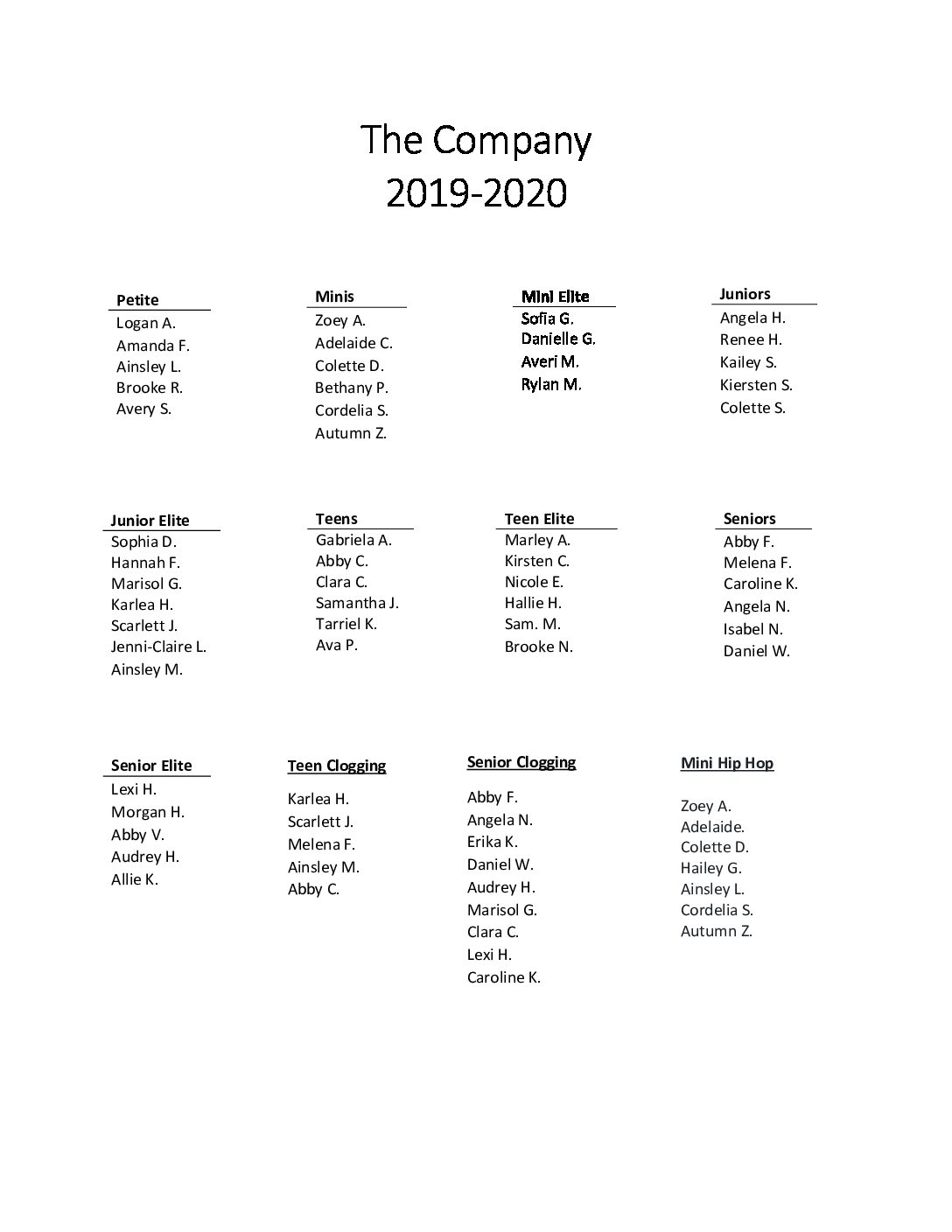 The Company
2019-2020

Petite
Logan A.
Amanda F.
Ainsley L.
Brooke R.
Avery S.

Minis
Zoey A.
Adelaide C.
Colette D.
Bethany P.
Cordelia S.
Autumn Z.

Mini Elite
Sofia G.
Danielle G.
Averi M.
Rylan M.

Juniors
Angela H.
Renee H.
Kailey S.
Kiersten S.
Colette S.

Junior Elite
Sophia D.
Hannah F.
Marisol G.
Karlea H.
Scarlett J.
Jenni-Claire L.
Ainsley M.

Teens
Gabriela A.
Abby C.
Clara C.
Samantha J.
Tarriel K.
Ava P.

Teen Elite
Marley A.
Kirsten C.
Nicole E.
Hallie H.
Sam. M.
Brooke N.

Seniors
Abby F.
Melena F.
Caroline K.
Angela N.
Isabel N.
Daniel W.

Senior Elite
Lexi H.
Morgan H.
Abby V.
Audrey H.
Allie K.

Teen Clogging
Karlea H.
Scarlett J.
Melena F.
Ainsley M.
Abby C.

Senior Clogging
Abby F.
Angela N.
Erika K.
Daniel W.
Audrey H.
Marisol G.
Clara C.
Lexi H.
Caroline K.

Mini Hip Hop
Zoey A.
Adelaide.
Colette D.
Hailey G.
Ainsley L.
Cordelia S.
Autumn Z.